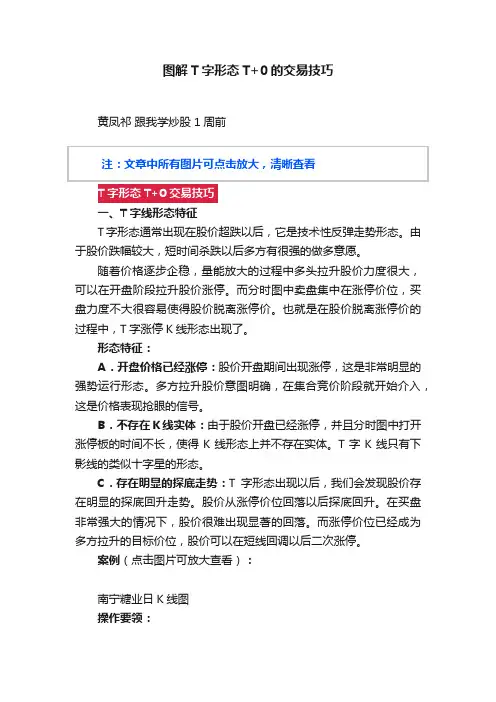 图解T字形态T+0的交易技巧

黄凤祁 跟我学炒股 1周前

注：文章中所有图片可点击放大，清晰查看

T字形态T+0交易技巧

一、T字线形态特征

T字形态通常出现在股价超跌以后，它是技术性反弹走势形态。由于股价跌幅较大，短时间杀跌以后多方有很强的做多意愿。

随着价格逐步企稳，量能放大的过程中多头拉升股价力度很大，可以在开盘阶段拉升股价涨停。而分时图中卖盘集中在涨停价位，买盘力度不大很容易使得股价脱离涨停价。也就是在股价脱离涨停价的过程中，T字涨停K线形态出现了。

形态特征：

A．开盘价格已经涨停：股价开盘期间出现涨停，这是非常明显的强势运行形态。多方拉升股价意图明确，在集合竞价阶段就开始介入，这是价格表现抢眼的信号。

B．不存在K线实体：由于股价开盘已经涨停，并且分时图中打开涨停板的时间不长，使得K线形态上并不存在实体。T字K线只有下影线的类似十字星的形态。

C．存在明显的探底走势：T字形态出现以后，我们会发现股价存在明显的探底回升走势。股价从涨停价位回落以后探底回升。在买盘非常强大的情况下，股价很难出现显著的回落。而涨停价位已经成为多方拉升的目标价位，股价可以在短线回调以后二次涨停。

案例（点击图片可放大查看）：

南宁糖业日K线图

操作要领：